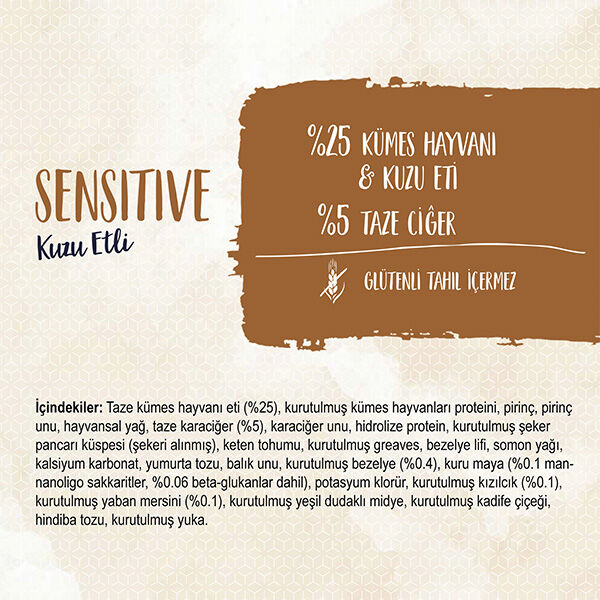 SENSITIVE
Kuzu Etli

%25 KÜMES HAYVANI & KUZU ETİ
%5 TAZE CİĞER

GLÜTENLİ TAHIL İÇERMEZ

İçindekiler: Taze kümes hayvanı eti (%25), kurutulmuş kümes hayvanları proteini, pirinç, pirinç unu, hayvansal yağ, taze karaciğer (%5), karaciğer unu, hidrolize protein, kurutulmuş şeker pancarı küspesi (şekeri alınmış), keten tohumu, kurutulmuş greaves, bezelye lifi, somon yağı, kalsiyum karbonat, yumurta tozu, balık unu, kurutulmuş bezelye (%0.4), kuru maya (%0.1 mannanoligo sakkaritler, %0.06 beta-glukanlar dahil), potasyum klorür, kurutulmuş kızılcık (%0.1), kurutulmuş yaban mersini (%0.1), kurutulmuş yeşil dudaklı midye, kurutulmuş kadife çiçeği, hindiba tozu, kurutulmuş yuka.